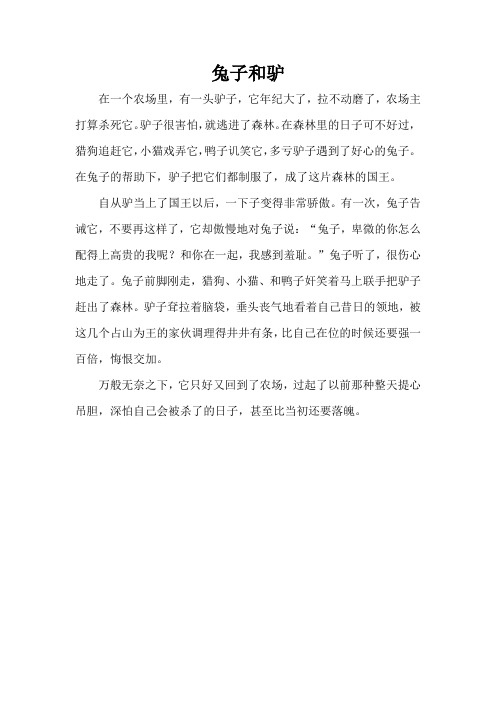 兔子和驴

在一个农场里，有一头驴子，它年纪大了，拉不动磨了，农场主打算杀死它。驴子很害怕，就逃进了森林。在森林里的日子可不好过，猎狗追赶它，小猫戏弄它，鸭子讥笑它，多亏驴子遇到了好心的兔子。在兔子的帮助下，驴子把它们都制服了，成了这片森林的国王。

自从驴当上了国王以后，一下子变得非常骄傲。有一次，兔子告诫它，不要再这样了，它却傲慢地对兔子说：“兔子，卑微的你怎么配得上高贵的我呢？和你在一起，我感到羞耻。”兔子听了，很伤心地走了。兔子前脚刚走，猎狗、小猫、和鸭子奸笑着马上联手把驴子赶出了森林。驴子耷拉着脑袋，垂头丧气地看着自己昔日的领地，被这几个占山为王的家伙调理得井井有条，比自己在位的时候还要强一百倍，悔恨交加。

万般无奈之下，它只好又回到了农场，过起了以前那种整天提心吊胆，深怕自己会被杀了的日子，甚至比当初还要落魄。